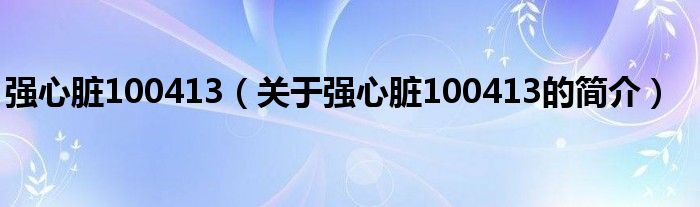 强心脏100413（关于强心脏100413的简介）